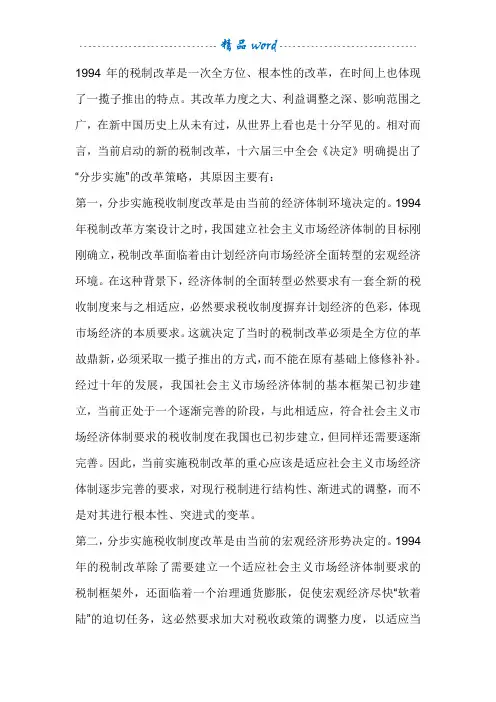 精品 word

1994 年的税制改革是一次全方位、根本性的改革，在时间上也体现了一揽子推出的特点。其改革力度之大、利益调整之深、影响范围之广，在新中国历史上从未有过，从世界上看也是十分罕见的。相对而言，当前启动的新的税制改革，十六届三中全会《决定》明确提出了“分步实施”的改革策略，其原因主要有：

第一，分步实施税收制度改革是由当前的经济体制环境决定的。1994 年税制改革方案设计之时，我国建立社会主义市场经济体制的目标刚刚确立，税制改革面临着由计划经济向市场经济全面转型的宏观经济环境。在这种背景下，经济体制的全面转型必然要求有一套全新的税收制度来与之相适应，必然要求税收制度摒弃计划经济的色彩，体现市场经济的本质要求。这就决定了当时的税制改革必须是全方位的革故鼎新，必须采取一揽子推出的方式，而不能在原有基础上修修补补。经过十年的发展，我国社会主义市场经济体制的基本框架已初步建立，当前正处于一个逐渐完善的阶段，与此相适应，符合社会主义市场经济体制要求的税收制度在我国也已初步建立，但同样还需要逐渐完善。因此，当前实施税制改革的重心应该是适应社会主义市场经济体制逐步完善的要求，对现行税制进行结构性、渐进式的调整，而不是对其进行根本性、突进式的变革。

第二，分步实施税收制度改革是由当前的宏观经济形势决定的。1994 年的税制改革除了需要建立一个适应社会主义市场经济体制要求的税制框架外，还面临着一个治理通货膨胀，促使宏观经济尽快“软着陆”的迫切任务，这必然要求加大对税收政策的调整力度，以适应当